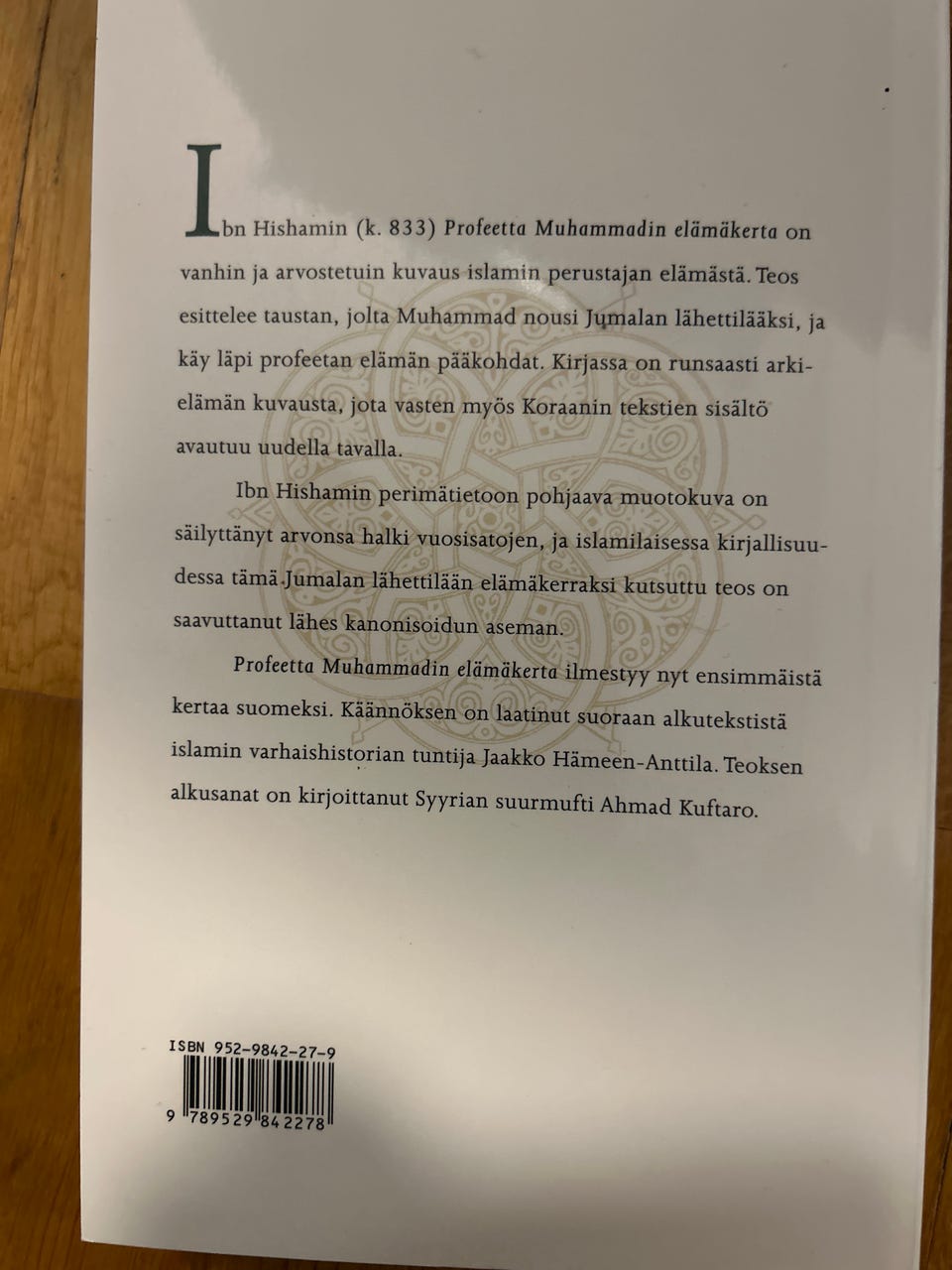 Ibn Hishamin (k. 833) Profeetta Muhammadin elämäkerta on vanhin ja arvostetuin kuvaus islamin perustajan elämästä. Teos esittelee taustan, jolta Muhammad nousi Jumalan lähettilääksi, ja käy läpi profeetan elämän pääkohdat. Kirjassa on runsaasti arkielämän kuvausta, jota vasten myös Koraanin tekstien sisältö avautuu uudella tavalla.

Ibn Hishamin perimätietoon pohjaava muotokuva on säilyttänyt arvonsa halki vuosisatojen, ja islamilaisessa kirjallisuudessa tämä Jumalan lähettilään elämäkerraksi kutsuttu teos on saavuttanut lähes kanonisoidun aseman.

Profeetta Muhammadin elämäkerta ilmestyy nyt ensimmäistä kertaa suomeksi. Käännöksen on laatinut suoraan alkutekstistä islamin varhaishistorian tuntija Jaakko Hämeen-Anttila. Teoksen alkusanat on kirjoittanut Syyrian suurmufti Ahmad Kuftaro.

ISBN 952-9842-27-9

9 789529 842278